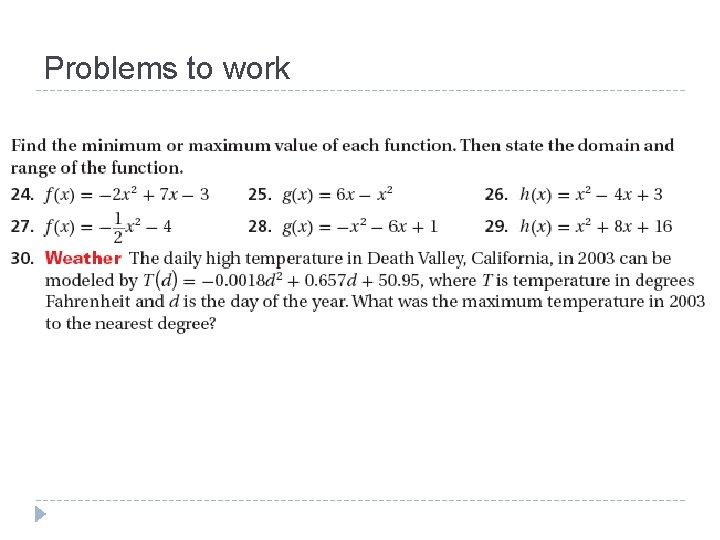 Problems to work

Find the minimum or maximum value of each function. Then state the domain and range of the function.

24. $f(x) = -2x^2 + 7x - 3$

25. $g(x) = 6x - x^2$

26. $h(x) = x^2 - 4x + 3$

27. $f(x) = -\frac{1}{2}x^2 - 4$

28. $g(x) = -x^2 - 6x + 1$

29. $h(x) = x^2 + 8x + 16$

30. Weather The daily high temperature in Death Valley, California, in 2003 can be modeled by $T(d) = -0.0018d^2 + 0.657d + 50.95$, where $T$ is temperature in degrees Fahrenheit and $d$ is the day of the year. What was the maximum temperature in 2003 to the nearest degree?